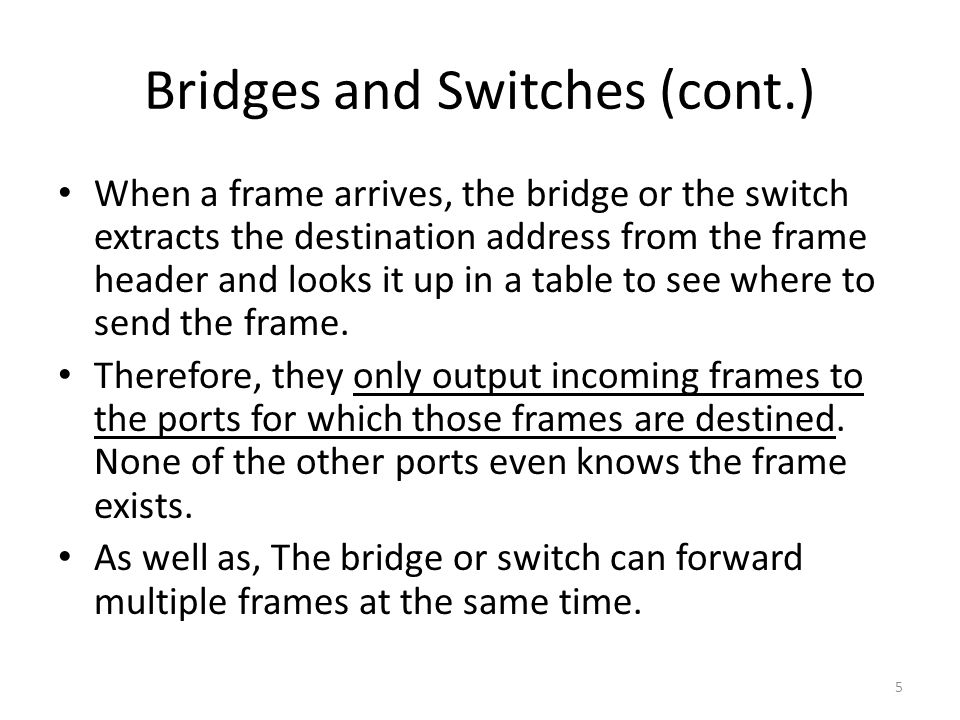 Bridges and Switches (cont.)

• When a frame arrives, the bridge or the switch extracts the destination address from the frame header and looks it up in a table to see where to send the frame.

• Therefore, they only output incoming frames to the ports for which those frames are destined. None of the other ports even knows the frame exists.

• As well as, The bridge or switch can forward multiple frames at the same time.

5